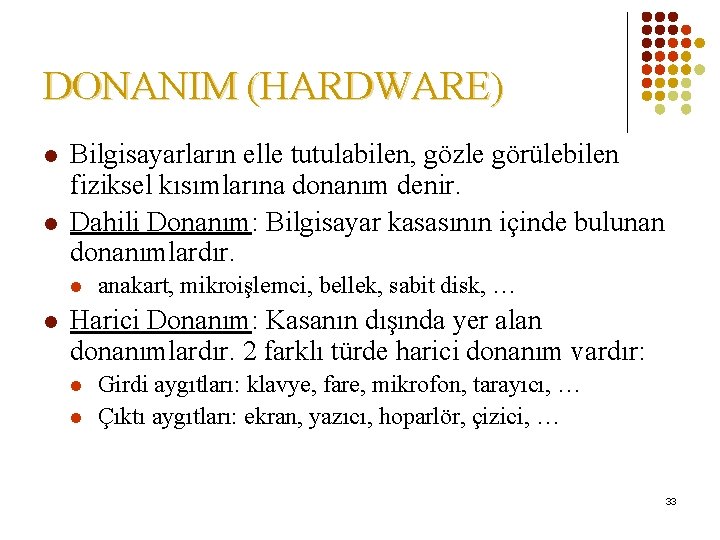 DONANIM (HARDWARE)

- Bilgisayarların elle tutulabilen, gözle görülebilen fiziksel kısımlarına donanım denir.
- Dahili Donanım: Bilgisayar kasasının içinde bulunan donanımlardır.
  - anakart, mikroişlemci, bellek, sabit disk, …
- Harici Donanım: Kasanın dışında yer alan donanımlardır. 2 farklı türde harici donanım vardır:
  - Girdi aygıtları: klavye, fare, mikrofon, tarayıcı, …
  - Çıktı aygıtları: ekran, yazıcı, hoparlör, çizici, …

33